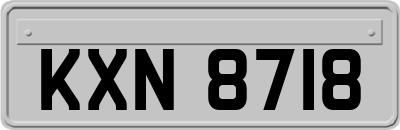 KXN 8718